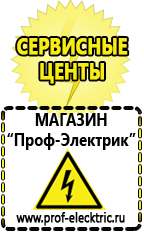 СЕРВИСНЫЕ ЦЕНТЫ

МАГАЗИН
“Проф-Электрик”

www.prof-electric.ru